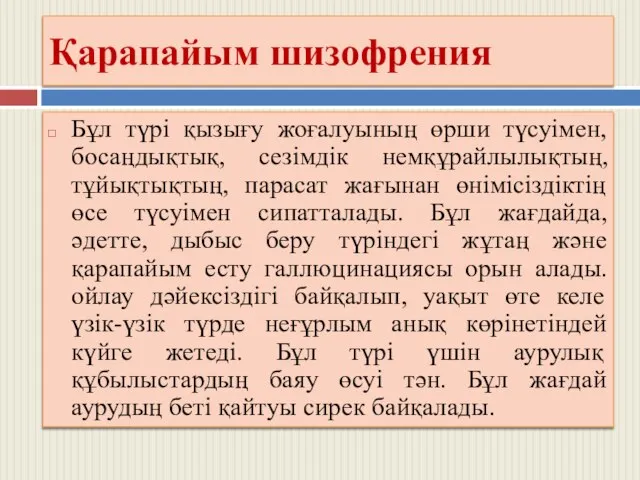 Қарапайым шизофрения

Бұл түрі қызығу жоғалуының өрши түсуімен, босаңдықтық, сезімдік немқұрайлылықтың, тұйықтықтың, парасат жағынан өнімісіздіктің өсе түсуімен сипатталады. Бұл жағдайда, әдетте, дыбыс беру түріндегі жұтаң және қарапайым есту галлюцинациясы орын алады. ойлау дәйексіздігі байқалып, уақыт өте келе үзік-үзік түрде неғұрлым анық көрінетіндей күйге жетеді. Бұл түрі үшін аурулық құбылыстардың баяу өсуі тән. Бұл жағдай аурудың беті қайтуы сирек байқалады.